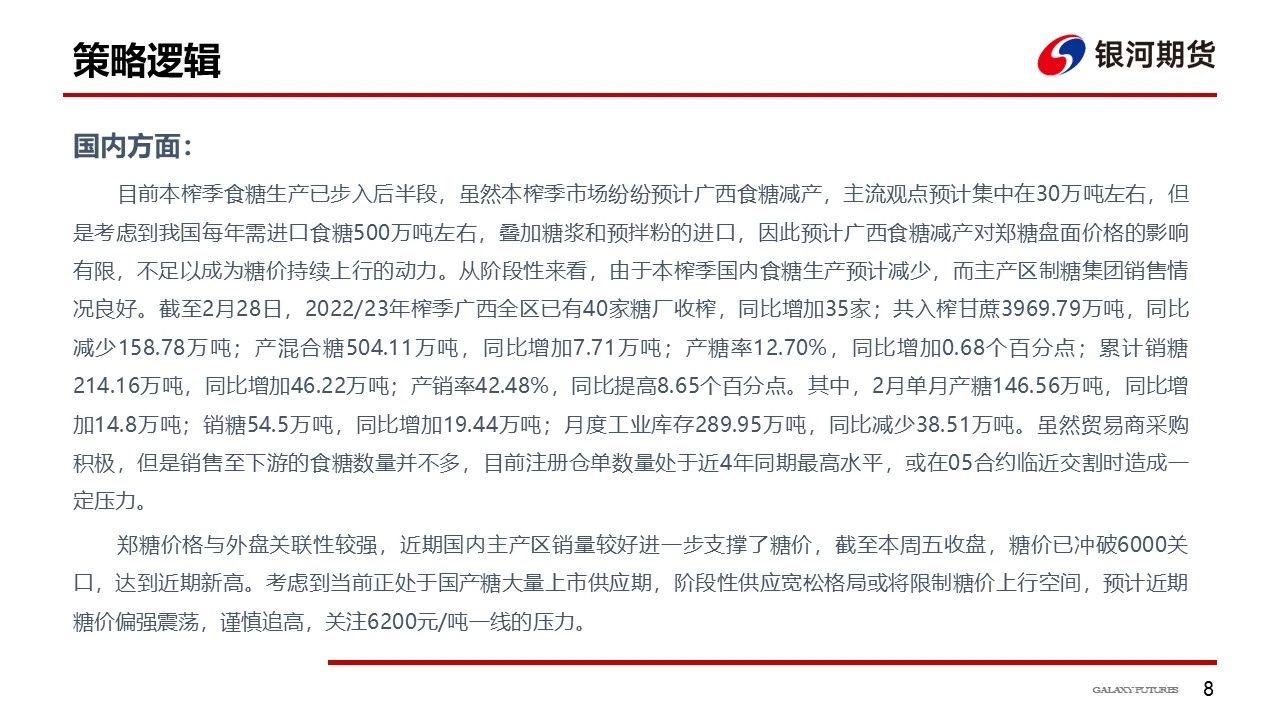 策略逻辑

银河期货

国内方面：

目前本榨季食糖生产已步入后半段，虽然本榨季市场纷纷预计广西食糖减产，主流观点预计集中在30万吨左右，但是考虑到我国每年需进口食糖500万吨左右，叠加糖浆和预拌粉的进口，因此预计广西食糖减产对郑糖盘面价格的影响有限，不足以成为糖价持续上行的动力。从阶段性来看，由于本榨季国内食糖生产预计减少，而主产区制糖集团销售情况良好。截至2月28日，2022/23年榨季广西全区已有40家糖厂收榨，同比增加35家；共入榨甘蔗3969.79万吨，同比减少158.78万吨；产混合糖504.11万吨，同比增加7.71万吨；产糖率12.70%，同比增加0.68个百分点；累计销糖214.16万吨，同比增加46.22万吨；产销率42.48%，同比提高8.65个百分点。其中，2月单月产糖146.56万吨，同比增加14.8万吨；销糖54.5万吨，同比增加19.44万吨；月度工业库存289.95万吨，同比减少38.51万吨。虽然贸易商采购积极，但是销售至下游的食糖数量并不多，目前注册仓单数量处于近4年同期最高水平，或在05合约临近交割时造成一定压力。

郑糖价格与外盘关联性较强，近期国内主产区销量较好进一步支撑了糖价，截至本周五收盘，糖价已冲破6000关口，达到近期新高。考虑到当前正处于国产糖大量上市供应期，阶段性供应宽松格局或将限制糖价上行空间，预计近期糖价偏强震荡，谨慎追高，关注6200元/吨一线的压力。

GALAXY FUTURES 8